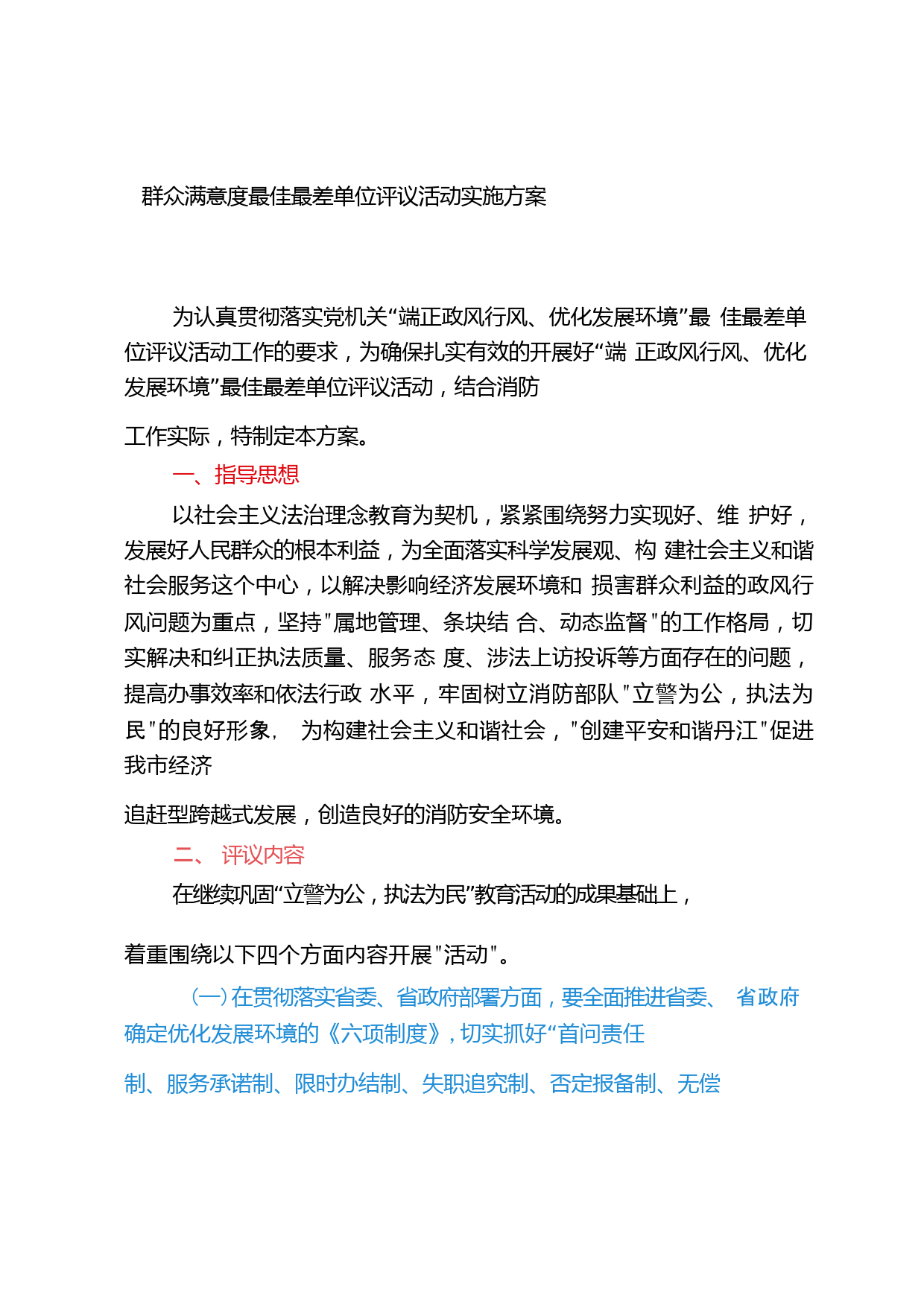 群众满意度最佳最差单位评议活动实施方案

为认真贯彻落实党机关“端正政风行风、优化发展环境”最 佳最差单位评议活动工作的要求，为确保扎实有效的开展好“端 正政风行风、优化发展环境”最佳最差单位评议活动，结合消防

工作实际，特制定本方案。

一、指导思想

以社会主义法治理念教育为契机，紧紧围绕努力实现好、维 护好，发展好人民群众的根本利益，为全面落实科学发展观、构 建社会主义和谐社会服务这个中心，以解决影响经济发展环境和 损害群众利益的政风行风问题为重点，坚持"属地管理、条块结 合、动态监督"的工作格局，切实解决和纠正执法质量、服务态 度、涉法上访投诉等方面存在的问题，提高办事效率和依法行政 水平，牢固树立消防部队"立警为公，执法为民"的良好形象， 为构建社会主义和谐社会，"创建平安和谐丹江"促进我市经济

追赶型跨越式发展，创造良好的消防安全环境。

二、 评议内容

在继续巩固“立警为公，执法为民”教育活动的成果基础上，

着重围绕以下四个方面内容开展"活动"。

(一)在贯彻落实省委、省政府部署方面，要全面推进省委、 省政府确定优化发展环境的《六项制度》，切实抓好“首问责任

制、服务承诺制、限时办结制、失职追究制、否定报备制、无偿